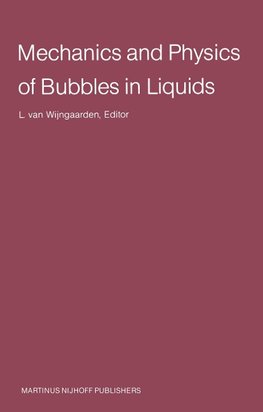 Mechanics and Physics of Bubbles in Liquids

L. van Wijngaarden, Editor

MARTINUS NIJHOFF PUBLISHERS